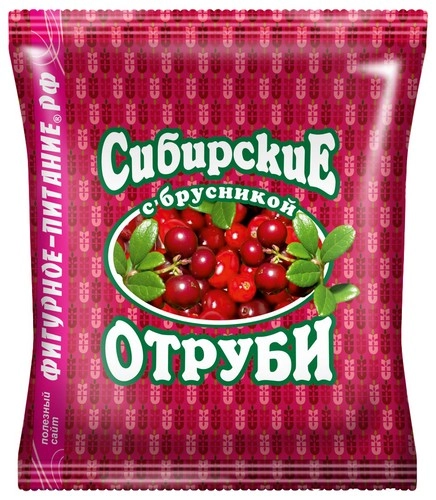 полезный сайт
ФИГУРНОЕ-ПИТАНИЕ® РФ

СибирскиЕ
с брусникой
ОТРУБИ